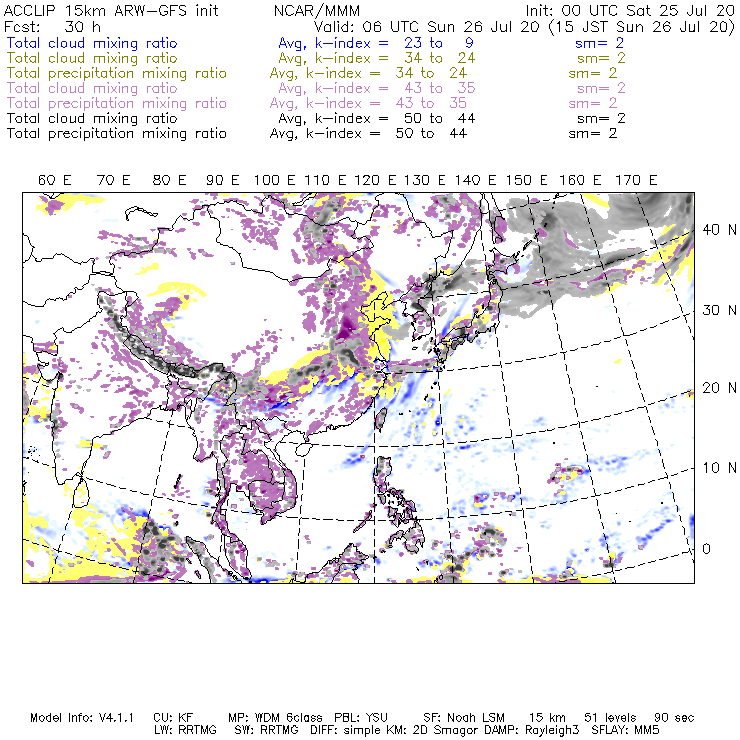 ACCLIP 15km ARW-GFS init NCAR/MMM Init: 00 UTC Sat 25 Jul 20
Fcst: 30 h Valid: 06 UTC Sun 26 Jul 20 (15 JST Sun 26 Jul 20)
Total cloud mixing ratio Avg, k-index = 23 to 9 sm= 2
Total cloud mixing ratio Avg, k-index = 34 to 24 sm= 2
Total precipitation mixing ratio Avg, k-index = 34 to 24 sm= 2
Total cloud mixing ratio Avg, k-index = 43 to 35 sm= 2
Total precipitation mixing ratio Avg, k-index = 43 to 35 sm= 2
Total cloud mixing ratio Avg, k-index = 50 to 44 sm= 2
Total precipitation mixing ratio Avg, k-index = 50 to 44 sm= 2

60 E 70 E 80 E 90 E 100 E 110 E 120 E 130 E 140 E 150 E 160 E 170 E

40 N
30 N
20 N
10 N
0

Model Info: V4.1.1 CU: KF MP: WDM 6class PBL: YSU SF: Noah LSM 15 km 51 levels 90 sec
LW: RRTMG SW: RRTMG DIFF: simple KM: 2D Smagor DAMP: Rayleigh3 SFLAY: MM5